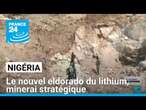 FRANCE 24

NIGÉRIA

Le nouvel eldorado du lithium, minerai stratégique